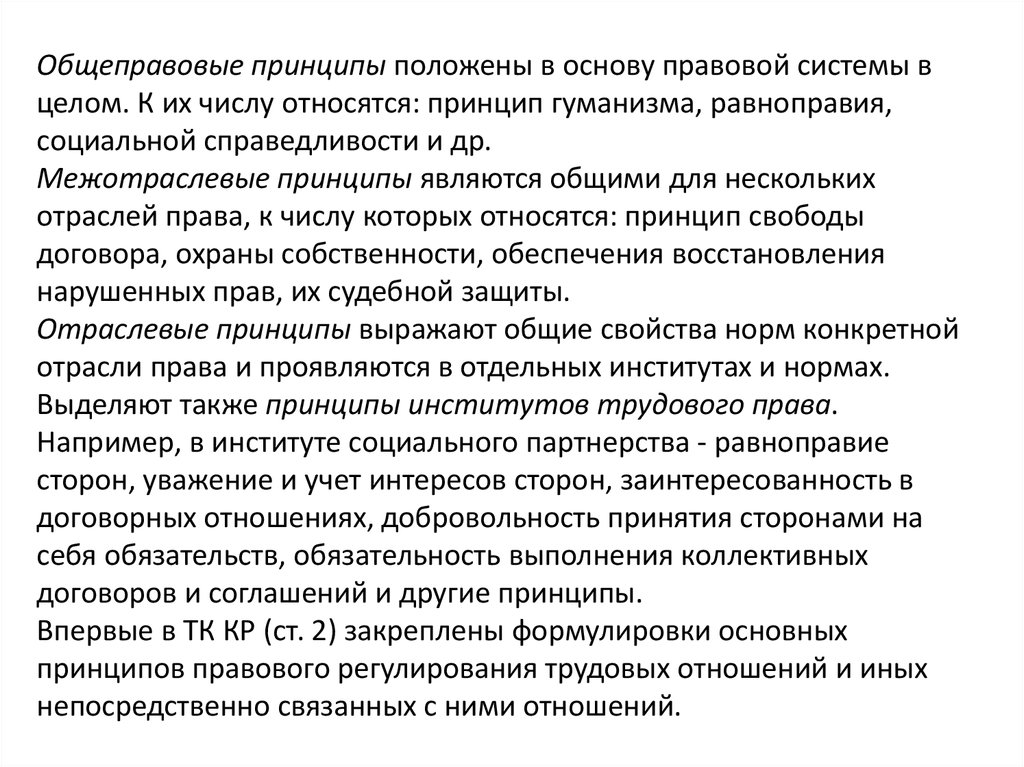 Общеправовые принципы положены в основу правовой системы в целом. К их числу относятся: принцип гуманизма, равноправия, социальной справедливости и др.
Межотраслевые принципы являются общими для нескольких отраслей права, к числу которых относятся: принцип свободы договора, охраны собственности, обеспечения восстановления нарушенных прав, их судебной защиты.
Отраслевые принципы выражают общие свойства норм конкретной отрасли права и проявляются в отдельных институтах и нормах.
Выделяют также принципы институтов трудового права.
Например, в институте социального партнерства - равноправие сторон, уважение и учет интересов сторон, заинтересованность в договорных отношениях, добровольность принятия сторонами на себя обязательств, обязательность выполнения коллективных договоров и соглашений и другие принципы.
Впервые в ТК КР (ст. 2) закреплены формулировки основных принципов правового регулирования трудовых отношений и иных непосредственно связанных с ними отношений.